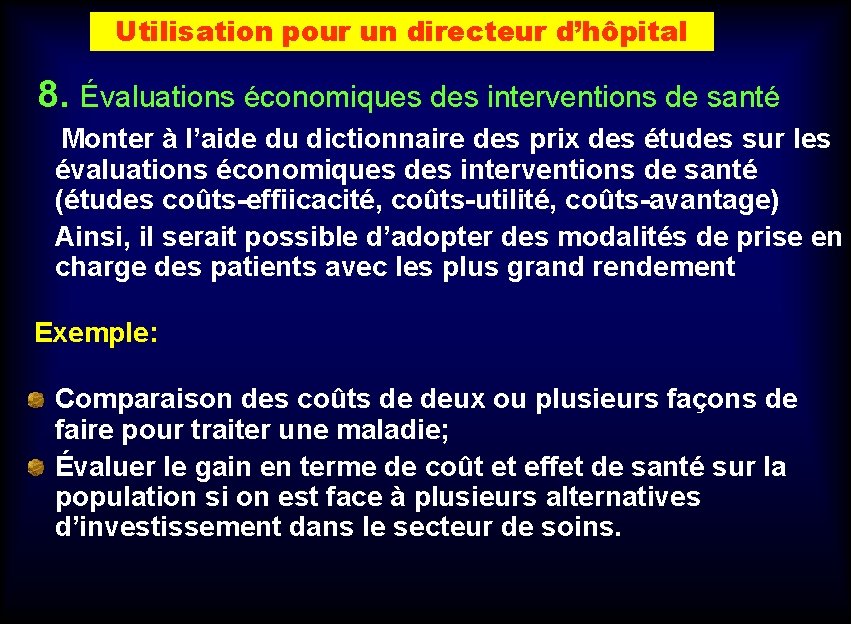 Utilisation pour un directeur d'hôpital

8. Évaluations économiques des interventions de santé

Monter à l'aide du dictionnaire des prix des études sur les évaluations économiques des interventions de santé (études coûts-effiicacité, coûts-utilité, coûts-avantage)

Ainsi, il serait possible d'adopter des modalités de prise en charge des patients avec les plus grand rendement

Exemple:

Comparaison des coûts de deux ou plusieurs façons de faire pour traiter une maladie;

Évaluer le gain en terme de coût et effet de santé sur la population si on est face à plusieurs alternatives d'investissement dans le secteur de soins.